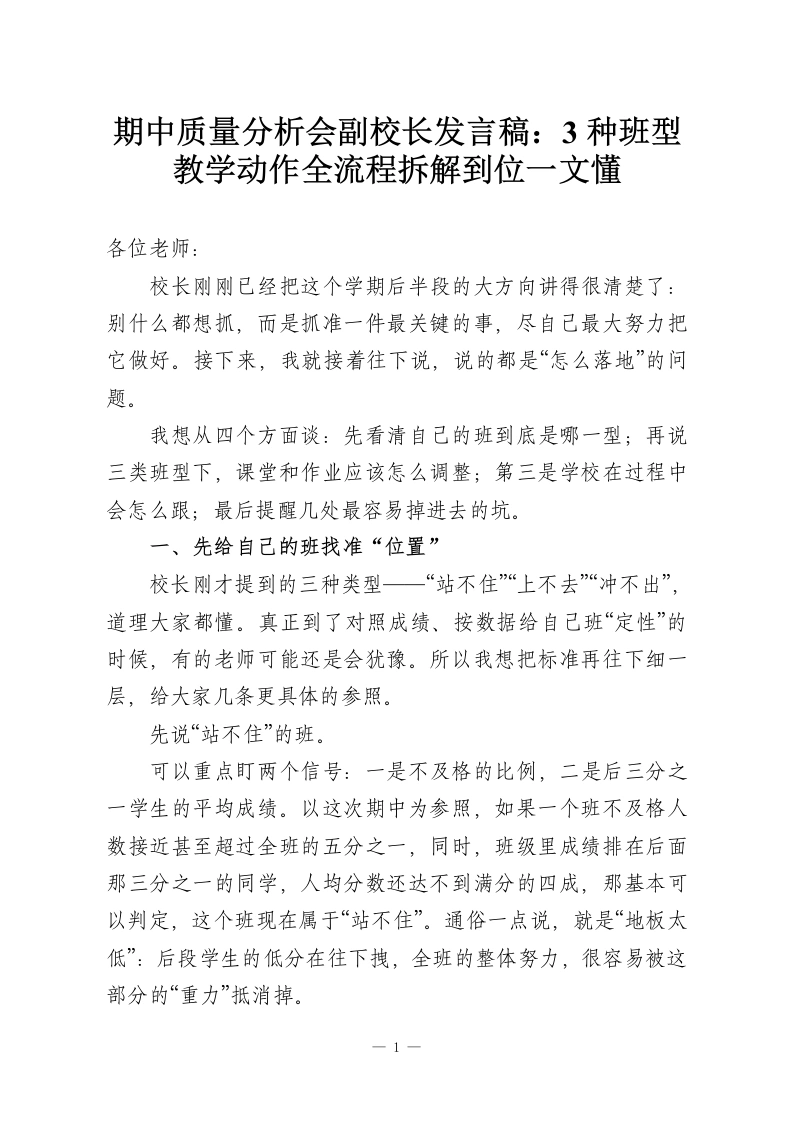 期中质量分析会副校长发言稿：3种班型教学动作全流程拆解到位一文懂

各位老师：

校长刚刚已经把这个学期后半段的大方向讲得很清楚了：别什么都想抓，而是抓准一件最关键的事，尽自己最大努力把它做好。接下来，我就接着往下说，说的都是“怎么落地”的问题。

我想从四个方面谈：先看清自己的班到底是哪一型；再说三类班型下，课堂和作业应该怎么调整；第三是学校在过程中会怎么跟；最后提醒几处最容易掉进去的坑。

一、先给自己的班找准“位置”

校长刚才提到的三种类型——“站不住”“上不去”“冲不出”，道理大家都懂。真正到了对照成绩、按数据给自己班“定性”的时候，有的老师可能还是会犹豫。所以我想把标准再往下细一层，给大家几条更具体的参照。

先说“站不住”的班。

可以重点盯两个信号：一是不及格的比例，二是后三分之一学生的平均成绩。以这次期中为参照，如果一个班不及格人数接近甚至超过全班的五分之一，同时，班级里成绩排在后面那三分之一的同学，人均分数还达不到满分的四成，那基本可以判定，这个班现在属于“站不住”。通俗一点说，就是“地板太低”：后段学生的低分在往下拽，全班的整体努力，很容易被这部分的“重力”抵消掉。

— 1 —